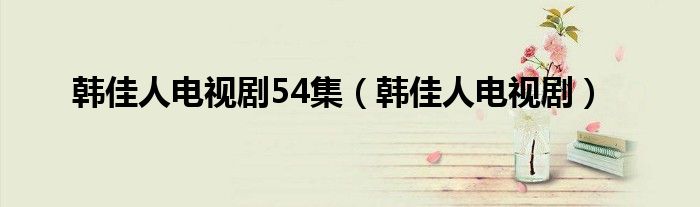 韩佳人电视剧54集（韩佳人电视剧）